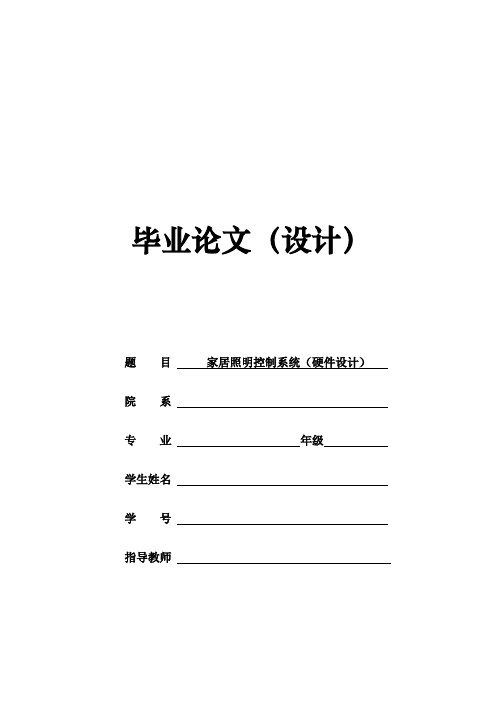 毕业论文（设计）

题　　目　家居照明控制系统（硬件设计）

院　　系

专　　业　　　　　　年级

学生姓名

学　　号

指导教师